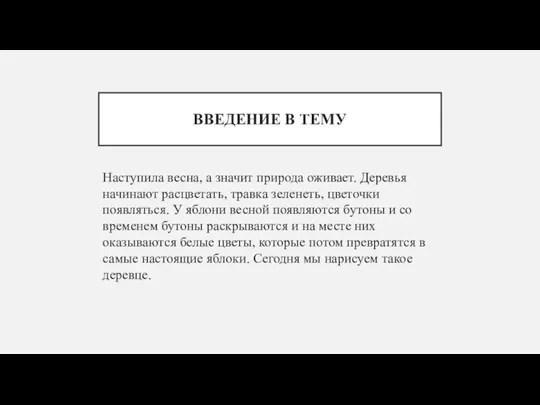 ВВЕДЕНИЕ В ТЕМУ

Наступила весна, а значит природа оживает. Деревья начинают расцветать, травка зеленеть, цветочки появляться. У яблони весной появляются бутоны и со временем бутоны раскрываются и на месте них оказываются белые цветы, которые потом превратятся в самые настоящие яблоки. Сегодня мы нарисуем такое деревце.